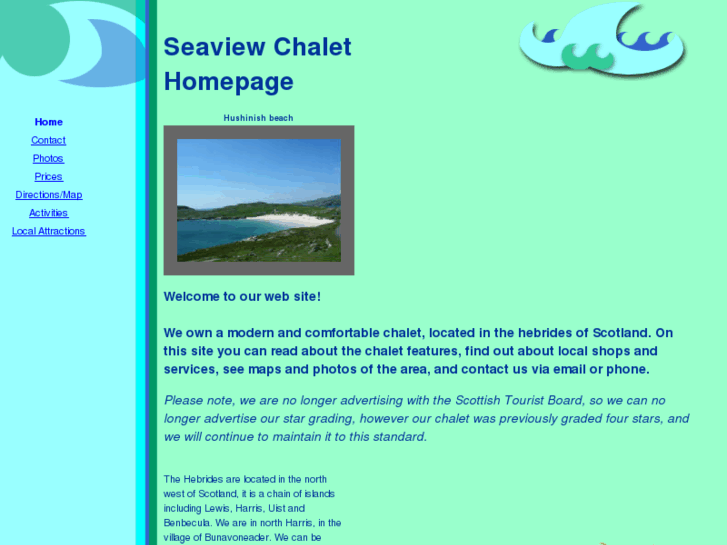 Home
Contact
Photos
Prices
Directions/Map
Activities
Local Attractions

Seaview Chalet Homepage

Hushinish beach

Welcome to our web site!

We own a modern and comfortable chalet, located in the hebrides of Scotland. On this site you can read about the chalet features, find out about local shops and services, see maps and photos of the area, and contact us via email or phone.

Please note, we are no longer advertising with the Scottish Tourist Board, so we can no longer advertise our star grading, however our chalet was previously graded four stars, and we will continue to maintain it to this standard.

The Hebrides are located in the north west of Scotland, it is a chain of islands including Lewis, Harris, Uist and Benbecula. We are in north Harris, in the village of Bunavoneader. We can be